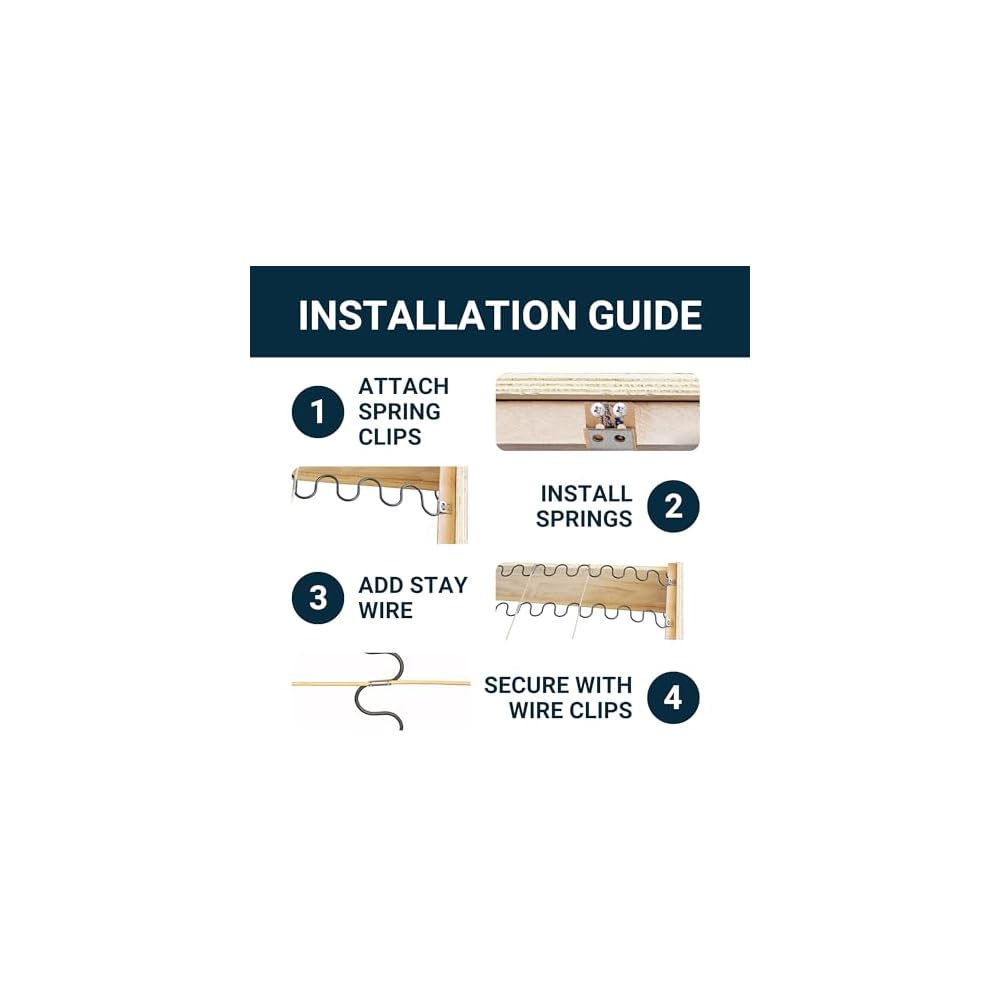 INSTALLATION GUIDE

1 ATTACH SPRING CLIPS

INSTALL SPRINGS 2

3 ADD STAY WIRE

SECURE WITH WIRE CLIPS 4